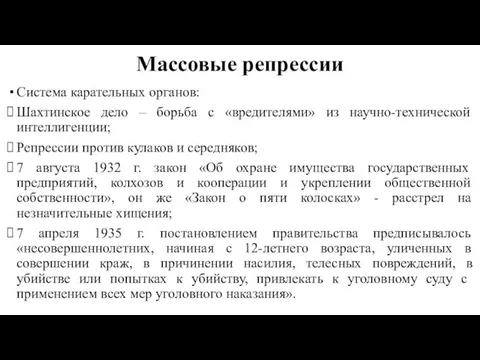 Массовые репрессии

• Система карательных органов:

Шахтинское дело – борьба с «вредителями» из научно-технической интеллигенции;

Репрессии против кулаков и середняков;

7 августа 1932 г. закон «Об охране имущества государственных предприятий, колхозов и кооперации и укреплении общественной собственности», он же «Закон о пяти колосках» - расстрел на незначительные хищения;

7 апреля 1935 г. постановлением правительства предписывалось «несовершеннолетних, начиная с 12-летнего возраста, уличенных в совершении краж, в причинении насилия, телесных повреждений, в убийстве или попытках к убийству, привлекать к уголовному суду с применением всех мер уголовного наказания».